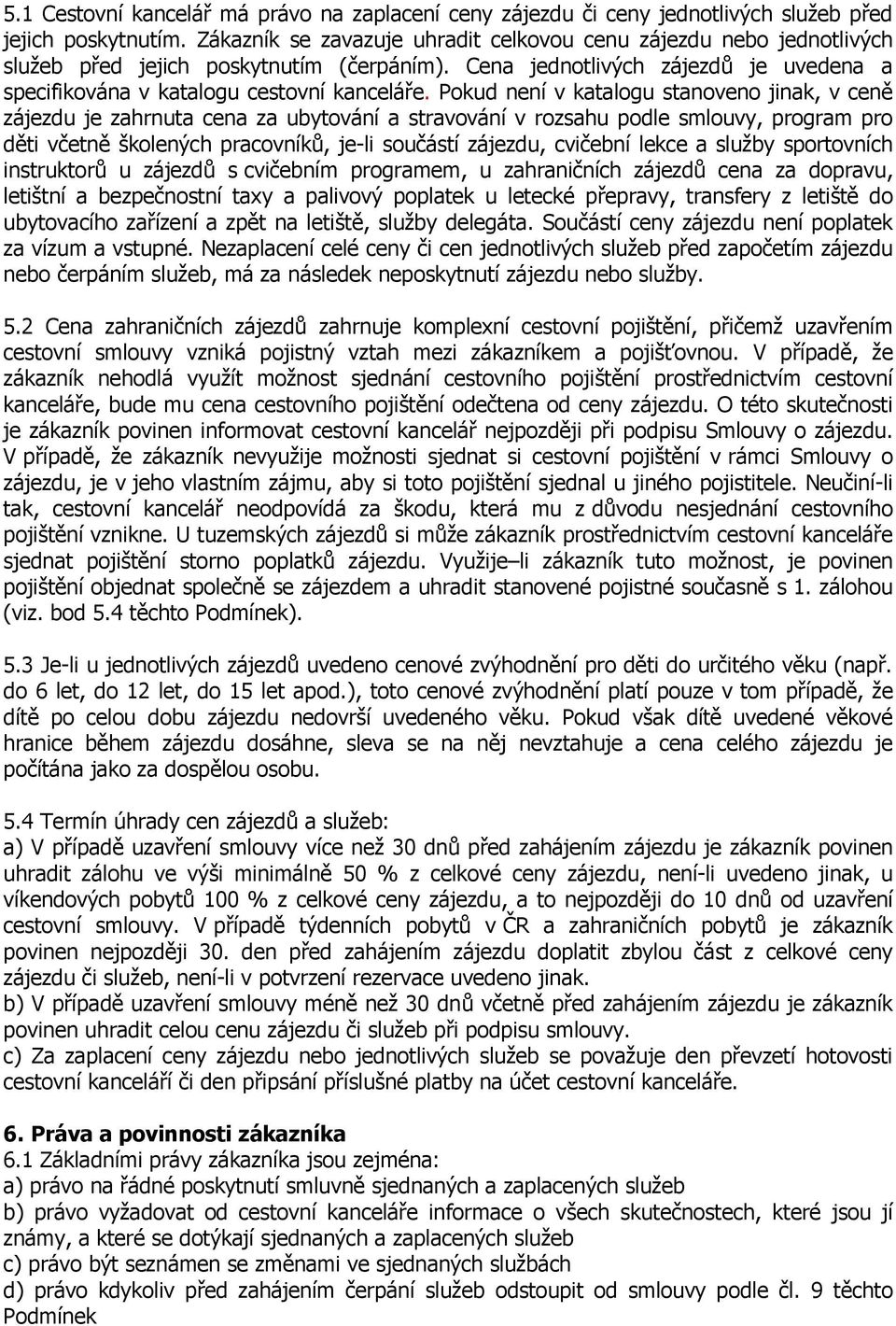 5.1 Cestovní kancelář má právo na zaplacení ceny zájezdu či ceny jednotlivých služeb před jejich poskytnutím. Zákazník se zavazuje uhradit celkovou cenu zájezdu nebo jednotlivých služeb před jejich poskytnutím (čerpáním). Cena jednotlivých zájezdů je uvedena a specifikována v katalogu cestovní kanceláře. Pokud není v katalogu stanoveno jinak, v ceně zájezdu je zahrnuta cena za ubytování a stravování v rozsahu podle smlouvy, program pro děti včetně školených pracovníků, je-li součástí zájezdu, cvičební lekce a služby sportovních instruktorů u zájezdů s cvičebním programem, u zahraničních zájezdů cena za dopravu, letištní a bezpečnostní taxy a palivový poplatek u letecké přepravy, transfery z letiště do ubytovacího zařízení a zpět na letiště, služby delegáta. Součástí ceny zájezdu není poplatek za vízum a vstupné. Nezaplacení celé ceny či cen jednotlivých služeb před započetím zájezdu nebo čerpáním služeb, má za následek neposkytnutí zájezdu nebo služby.

5.2 Cena zahraničních zájezdů zahrnuje komplexní cestovní pojištění, přičemž uzavřením cestovní smlouvy vzniká pojistný vztah mezi zákazníkem a pojišťovnou. V případě, že zákazník nehodlá využít možnost sjednání cestovního pojištění prostřednictvím cestovní kanceláře, bude mu cena cestovního pojištění odečtena od ceny zájezdu. O této skutečnosti je zákazník povinen informovat cestovní kancelář nejpozději při podpisu Smlouvy o zájezdu. V případě, že zákazník nevyužije možnosti sjednat si cestovní pojištění v rámci Smlouvy o zájezdu, je v jeho vlastním zájmu, aby si toto pojištění sjednal u jiného pojistitele. Neučiní-li tak, cestovní kancelář neodpovídá za škodu, která mu z důvodu nesjednání cestovního pojištění vznikne. U tuzemských zájezdů si může zákazník prostřednictvím cestovní kanceláře sjednat pojištění storno poplatků zájezdu. Využije–li zákazník tuto možnost, je povinen pojištění objednat společně se zájezdem a uhradit stanovené pojistné současně s 1. zálohou (viz. bod 5.4 těchto Podmínek).

5.3 Je-li u jednotlivých zájezdů uvedeno cenové zvýhodnění pro děti do určitého věku (např. do 6 let, do 12 let, do 15 let apod.), toto cenové zvýhodnění platí pouze v tom případě, že dítě po celou dobu zájezdu nedovrší uvedeného věku. Pokud však dítě uvedené věkové hranice během zájezdu dosáhne, sleva se na něj nevztahuje a cena celého zájezdu je počítána jako za dospělou osobu.

5.4 Termín úhrady cen zájezdů a služeb:
a) V případě uzavření smlouvy více než 30 dnů před zahájením zájezdu je zákazník povinen uhradit zálohu ve výši minimálně 50 % z celkové ceny zájezdu, není-li uvedeno jinak, u víkendových pobytů 100 % z celkové ceny zájezdu, a to nejpozději do 10 dnů od uzavření cestovní smlouvy. V případě týdenních pobytů v ČR a zahraničních pobytů je zákazník povinen nejpozději 30. den před zahájením zájezdu doplatit zbylou část z celkové ceny zájezdu či služeb, není-li v potvrzení rezervace uvedeno jinak.
b) V případě uzavření smlouvy méně než 30 dnů včetně před zahájením zájezdu je zákazník povinen uhradit celou cenu zájezdu či služeb při podpisu smlouvy.
c) Za zaplacení ceny zájezdu nebo jednotlivých služeb se považuje den převzetí hotovosti cestovní kanceláří či den připsání příslušné platby na účet cestovní kanceláře.

6. Práva a povinnosti zákazníka
6.1 Základními právy zákazníka jsou zejména:
a) právo na řádné poskytnutí smluvně sjednaných a zaplacených služeb
b) právo vyžadovat od cestovní kanceláře informace o všech skutečnostech, které jsou jí známy, a které se dotýkají sjednaných a zaplacených služeb
c) právo být seznámen se změnami ve sjednaných službách
d) právo kdykoliv před zahájením čerpání služeb odstoupit od smlouvy podle čl. 9 těchto Podmínek